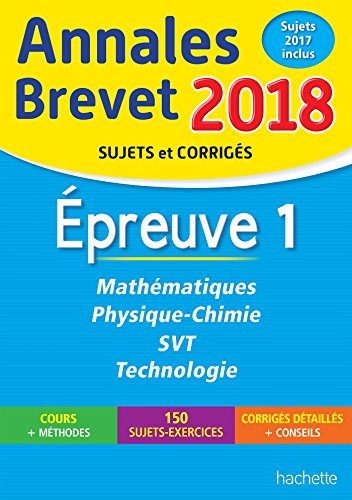 Annales Brevet 2018

Sujets 2017 inclus

SUJETS et CORRIGÉS

Épreuve 1

Mathématiques
Physique-Chimie
SVT
Technologie

COURS + MÉTHODES

150 SUJETS-EXERCICES

CORRIGÉS DÉTAILLÉS + CONSEILS

hachette